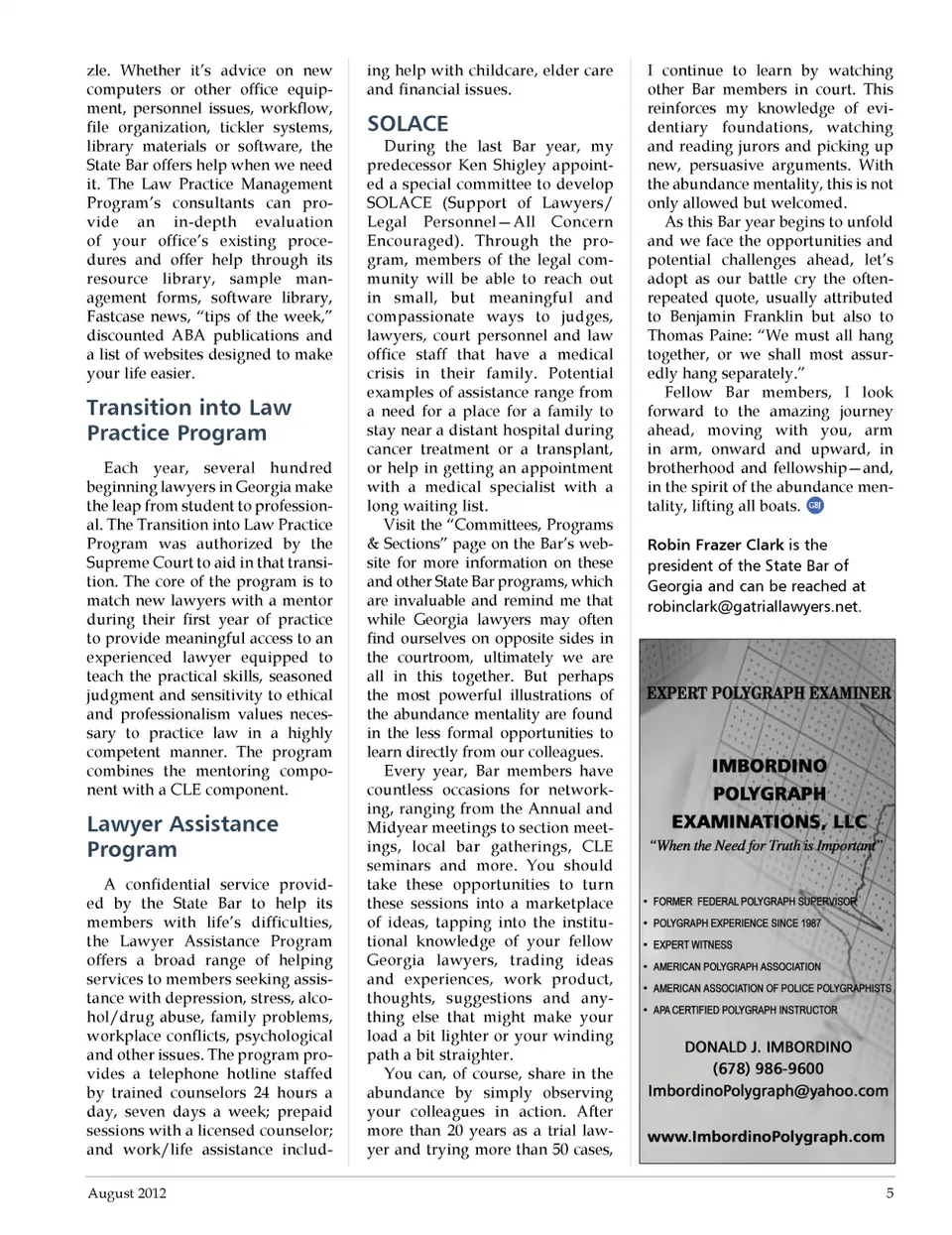 zle. Whether it's advice on new computers or other office equipment, personnel issues, workflow, file organization, tickler systems, library materials or software, the State Bar offers help when we need it. The Law Practice Management Program's consultants can provide an in-depth evaluation of your office's existing procedures and offer help through its resource library, sample management forms, software library, Fastcase news, "tips of the week," discounted ABA publications and a list of websites designed to make your life easier.

Transition into Law Practice Program

Each year, several hundred beginning lawyers in Georgia make the leap from student to professional. The Transition into Law Practice Program was authorized by the Supreme Court to aid in that transition. The core of the program is to match new lawyers with a mentor during their first year of practice to provide meaningful access to an experienced lawyer equipped to teach the practical skills, seasoned judgment and sensitivity to ethical and professionalism values necessary to practice law in a highly competent manner. The program combines the mentoring component with a CLE component.

Lawyer Assistance Program

A confidential service provided by the State Bar to help its members with life's difficulties, the Lawyer Assistance Program offers a broad range of helping services to members seeking assistance with depression, stress, alcohol/drug abuse, family problems, workplace conflicts, psychological and other issues. The program provides a telephone hotline staffed by trained counselors 24 hours a day, seven days a week; prepaid sessions with a licensed counselor; and work/life assistance including help with childcare, elder care and financial issues.

SOLACE

During the last Bar year, my predecessor Ken Shigley appointed a special committee to develop SOLACE (Support of Lawyers/Legal Personnel—All Concern Encouraged). Through the program, members of the legal community will be able to reach out in small, but meaningful and compassionate ways to judges, lawyers, court personnel and law office staff that have a medical crisis in their family. Potential examples of assistance range from a need for a place for a family to stay near a distant hospital during cancer treatment or a transplant, or help in getting an appointment with a medical specialist with a long waiting list.

Visit the "Committees, Programs & Sections" page on the Bar's website for more information on these and other State Bar programs, which are invaluable and remind me that while Georgia lawyers may often find ourselves on opposite sides in the courtroom, ultimately we are all in this together. But perhaps the most powerful illustrations of the abundance mentality are found in the less formal opportunities to learn directly from our colleagues.

Every year, Bar members have countless occasions for networking, ranging from the Annual and Midyear meetings to section meetings, local bar gatherings, CLE seminars and more. You should take these opportunities to turn these sessions into a marketplace of ideas, tapping into the institutional knowledge of your fellow Georgia lawyers, trading ideas and experiences, work product, thoughts, suggestions and anything else that might make your load a bit lighter or your winding path a bit straighter.

You can, of course, share in the abundance by simply observing your colleagues in action. After more than 20 years as a trial lawyer and trying more than 50 cases, I continue to learn by watching other Bar members in court. This reinforces my knowledge of evidentiary foundations, watching and reading jurors and picking up new, persuasive arguments. With the abundance mentality, this is not only allowed but welcomed.

As this Bar year begins to unfold and we face the opportunities and potential challenges ahead, let's adopt as our battle cry the often-repeated quote, usually attributed to Benjamin Franklin but also to Thomas Paine: "We must all hang together, or we shall most assuredly hang separately."

Fellow Bar members, I look forward to the amazing journey ahead, moving with you, arm in arm, onward and upward, in brotherhood and fellowship—and, in the spirit of the abundance mentality, lifting all boats. GBJ

Robin Frazer Clark is the president of the State Bar of Georgia and can be reached at robinclark@gatriallawyers.net.

EXPERT POLYGRAPH EXAMINER

IMBORDINO POLYGRAPH EXAMINATIONS, LLC
"When the Need for Truth is Important"

• FORMER FEDERAL POLYGRAPH SUPERVISOR
• POLYGRAPH EXPERIENCE SINCE 1987
• EXPERT WITNESS
• AMERICAN POLYGRAPH ASSOCIATION
• AMERICAN ASSOCIATION OF POLICE POLYGRAPHISTS
• APA CERTIFIED POLYGRAPH INSTRUCTOR

DONALD J. IMBORDINO
(678) 986-9600
ImbordinoPolygraph@yahoo.com

www.ImbordinoPolygraph.com

August 2012

5